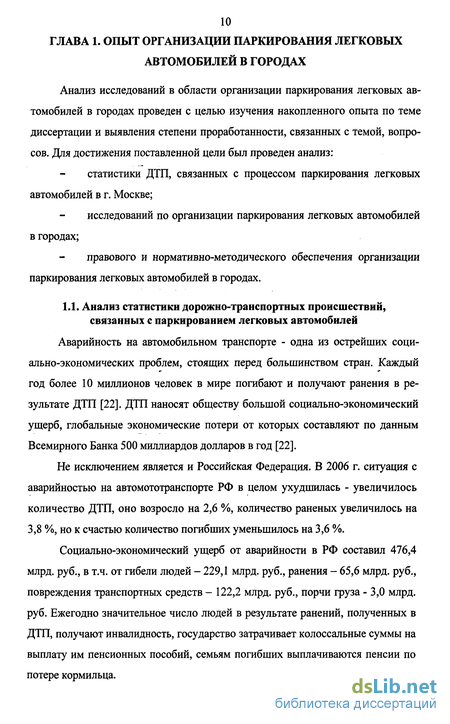 10

ГЛАВА 1. ОПЫТ ОРГАНИЗАЦИИ ПАРКИРОВАНИЯ ЛЕГКОВЫХ АВТОМОБИЛЕЙ В ГОРОДАХ

Анализ исследований в области организации паркирования легковых автомобилей в городах проведен с целью изучения накопленного опыта по теме диссертации и выявления степени проработанности, связанных с темой, вопросов. Для достижения поставленной цели был проведен анализ:

– статистики ДТП, связанных с процессом паркирования легковых автомобилей в г. Москве;

– исследований по организации паркирования легковых автомобилей в городах;

– правового и нормативно-методического обеспечения организации паркирования легковых автомобилей в городах.

1.1. Анализ статистики дорожно-транспортных происшествий, связанных с паркированием легковых автомобилей

Аварийность на автомобильном транспорте - одна из острейших социально-экономических проблем, стоящих перед большинством стран. Каждый год более 10 миллионов человек в мире погибают и получают ранения в результате ДТП [22]. ДТП наносят обществу большой социально-экономический ущерб, глобальные экономические потери от которых составляют по данным Всемирного Банка 500 миллиардов долларов в год [22].

Не исключением является и Российская Федерация. В 2006 г. ситуация с аварийностью на автомототранспорте РФ в целом ухудшилась - увеличилось количество ДТП, оно возросло на 2,6 %, количество раненых увеличилось на 3,8 %, но к счастью количество погибших уменьшилось на 3,6 %.

Социально-экономический ущерб от аварийности в РФ составил 476,4 млрд. руб., в т.ч. от гибели людей – 229,1 млрд. руб., ранения – 65,6 млрд. руб., повреждения транспортных средств – 122,2 млрд. руб., порчи груза - 3,0 млрд. руб. Ежегодно значительное число людей в результате ранений, полученных в ДТП, получают инвалидность, государство затрачивает колоссальные суммы на выплату им пенсионных пособий, семьям погибших выплачиваются пенсии по потере кормильца.

dsLib.net
библиотека диссертаций